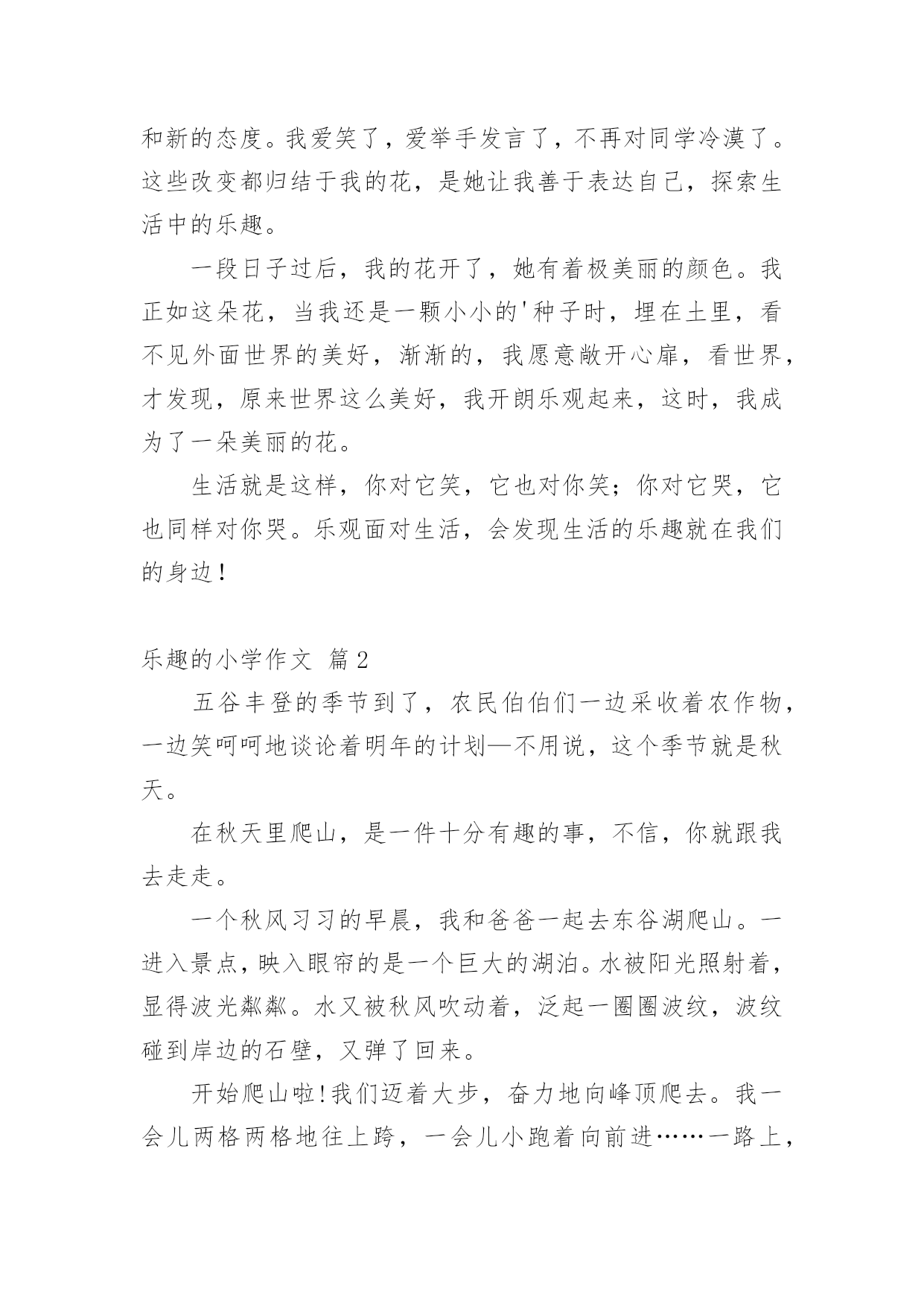 和新的态度。我爱笑了，爱举手发言了，不再对同学冷漠了。这些改变都归结于我的花，是她让我善于表达自己，探索生活中的乐趣。

一段日子过后，我的花开了，她有着极美丽的颜色。我正如这朵花，当我还是一颗小小的'种子时，埋在土里，看不见外面世界的美好，渐渐的，我愿意敞开心扉，看世界，才发现，原来世界这么美好，我开朗乐观起来，这时，我成为了一朵美丽的花。

生活就是这样，你对它笑，它也对你笑；你对它哭，它也同样对你哭。乐观面对生活，会发现生活的乐趣就在我们的身边！

乐趣的小学作文 篇2

五谷丰登的季节到了，农民伯伯们一边采收着农作物，一边笑呵呵地谈论着明年的计划—不用说，这个季节就是秋天。

在秋天里爬山，是一件十分有趣的事，不信，你就跟我去走走。

一个秋风习习的早晨，我和爸爸一起去东谷湖爬山。一进入景点，映入眼帘的是一个巨大的湖泊。水被阳光照射着，显得波光粼粼。水又被秋风吹动着，泛起一圈圈波纹，波纹碰到岸边的石壁，又弹了回来。

开始爬山啦！我们迈着大步，奋力地向峰顶爬去。我一会儿两格两格地往上跨，一会儿小跑着向前进……一路上，